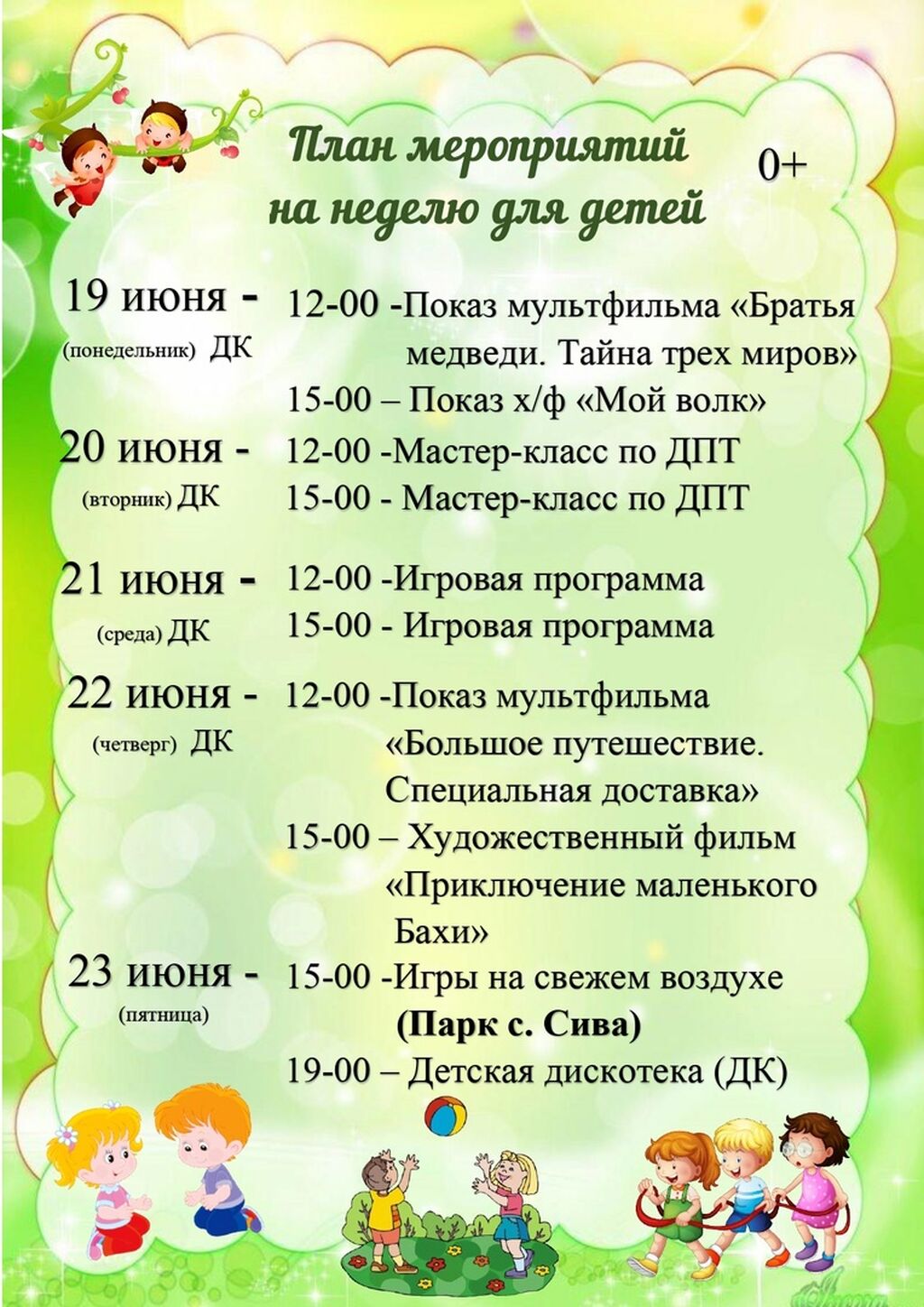 План мероприятий на неделю для детей

0+

19 июня -
(понедельник) ДК
12-00 -Показ мультфильма «Братья медведи. Тайна трех миров»
15-00 – Показ х/ф «Мой волк»

20 июня -
(вторник) ДК
12-00 -Мастер-класс по ДПТ
15-00 - Мастер-класс по ДПТ

21 июня -
(среда) ДК
12-00 -Игровая программа
15-00 - Игровая программа

22 июня -
(четверг) ДК
12-00 -Показ мультфильма «Большое путешествие. Специальная доставка»
15-00 – Художественный фильм «Приключение маленького Бахи»

23 июня -
(пятница)
15-00 -Игры на свежем воздухе (Парк с. Сива)
19-00 – Детская дискотека (ДК)